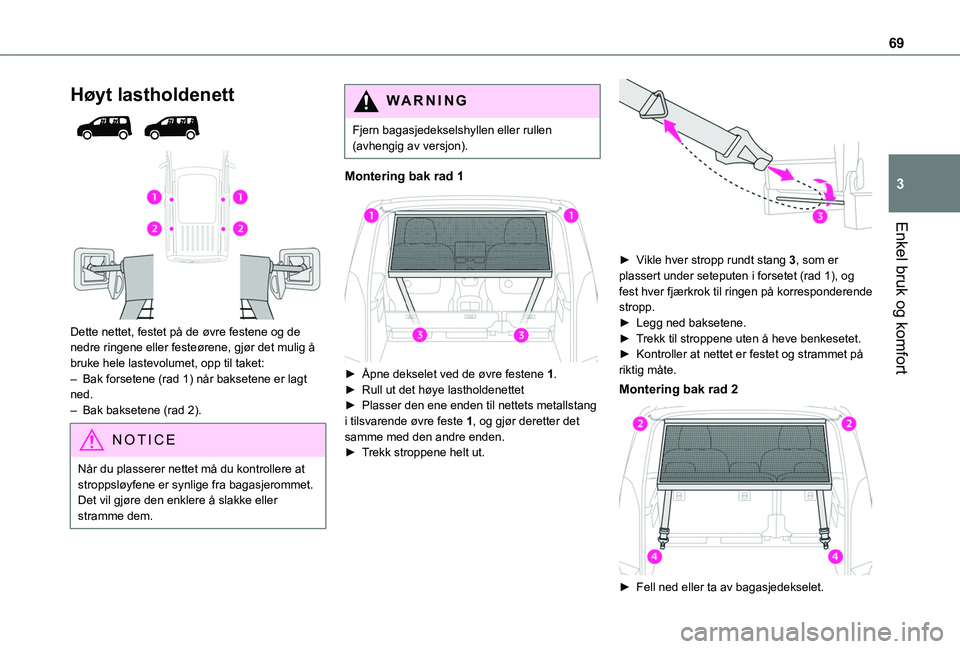 69

3

Enkel bruk og komfort

Høyt lastholdenett

1 1
2 2

Dette nettet, festet på de øvre festene og de nedre ringene eller festeørene, gjør det mulig å bruke hele lastevolumet, opp til taket:
– Bak forsetene (rad 1) når baksetene er lagt ned.
– Bak baksetene (rad 2).

NOTICE

Når du plasserer nettet må du kontrollere at stroppsløyfene er synlige fra bagasjerommet. Det vil gjøre den enklere å slakke eller stramme dem.

WARNING

Fjern bagasjedekselshyllen eller rullen (avhengig av versjon).

Montering bak rad 1

1 1
3 3

► Åpne dekselet ved de øvre festene 1.
► Rull ut det høye lastholdenettet
► Plasser den ene enden til nettets metallstang i tilsvarende øvre feste 1, og gjør deretter det samme med den andre enden.
► Trekk stroppene helt ut.

3

► Vikle hver stropp rundt stang 3, som er plassert under seteputen i forsetet (rad 1), og fest hver fjærkrok til ringen på korresponderende stropp.
► Legg ned baksetene.
► Trekk til stroppene uten å heve benkesetet.
► Kontroller at nettet er festet og strammet på riktig måte.

Montering bak rad 2

2 2
4 4

► Fell ned eller ta av bagasjedekselet.

carmanualsonline.info